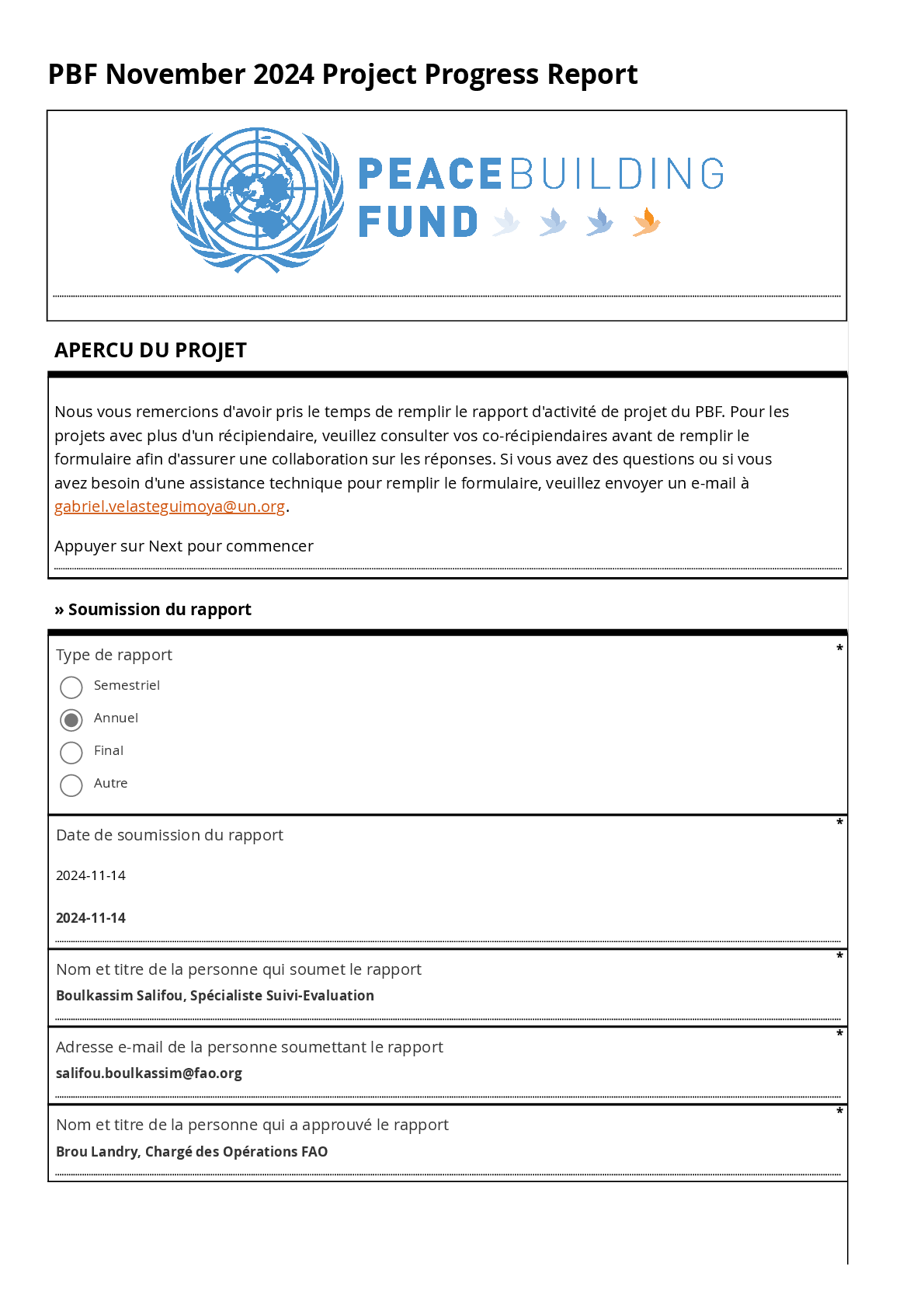 PBF November 2024 Project Progress Report

PEACEBUILDING FUND

APERCU DU PROJET

Nous vous remercions d'avoir pris le temps de remplir le rapport d'activité de projet du PBF. Pour les projets avec plus d'un récipiendaire, veuillez consulter vos co-récipiendaires avant de remplir le formulaire afin d'assurer une collaboration sur les réponses. Si vous avez des questions ou si vous avez besoin d'une assistance technique pour remplir le formulaire, veuillez envoyer un e-mail à gabriel.velasteguimoya@un.org.

Appuyer sur Next pour commencer

» Soumission du rapport

Type de rapport *

Semestriel

Annuel

Final

Autre

Date de soumission du rapport *

2024-11-14

2024-11-14

Nom et titre de la personne qui soumet le rapport *

Boulkassim Salifou, Spécialiste Suivi-Evaluation

Adresse e-mail de la personne soumettant le rapport *

salifou.boulkassim@fao.org

Nom et titre de la personne qui a approuvé le rapport *

Brou Landry, Chargé des Opérations FAO